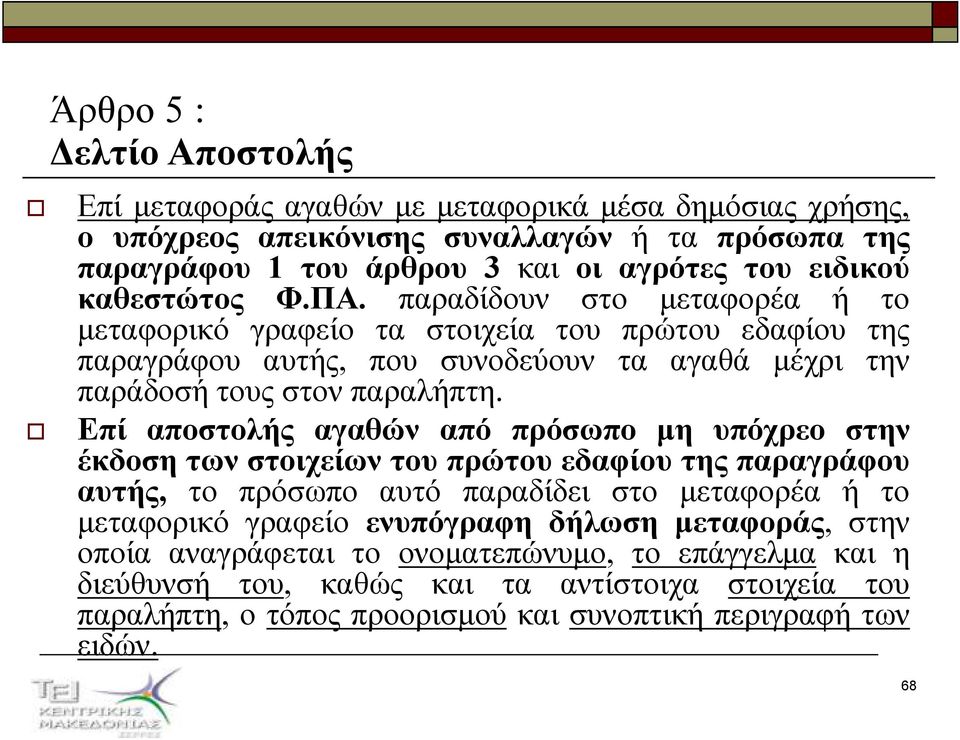 Άρθρο 5 :
Δελτίο Αποστολής

Επί μεταφοράς αγαθών με μεταφορικά μέσα δημόσιας χρήσης, ο υπόχρεος απεικόνισης συναλλαγών ή τα πρόσωπα της παραγράφου 1 του άρθρου 3 και οι αγρότες του ειδικού καθεστώτος Φ.ΠΑ. παραδίδουν στο μεταφορέα ή το μεταφορικό γραφείο τα στοιχεία του πρώτου εδαφίου της παραγράφου αυτής, που συνοδεύουν τα αγαθά μέχρι την παράδοσή τους στον παραλήπτη.

Επί αποστολής αγαθών από πρόσωπο μη υπόχρεο στην έκδοση των στοιχείων του πρώτου εδαφίου της παραγράφου αυτής, το πρόσωπο αυτό παραδίδει στο μεταφορέα ή το μεταφορικό γραφείο ενυπόγραφη δήλωση μεταφοράς, στην οποία αναγράφεται το ονοματεπώνυμο, το επάγγελμα και η διεύθυνσή του, καθώς και τα αντίστοιχα στοιχεία του παραλήπτη, ο τόπος προορισμού και συνοπτική περιγραφή των ειδών.

ΤΕΙ ΚΕΝΤΡΙΚΗΣ ΜΑΚΕΔΟΝΙΑΣ ΣΕΡΡΕΣ

68